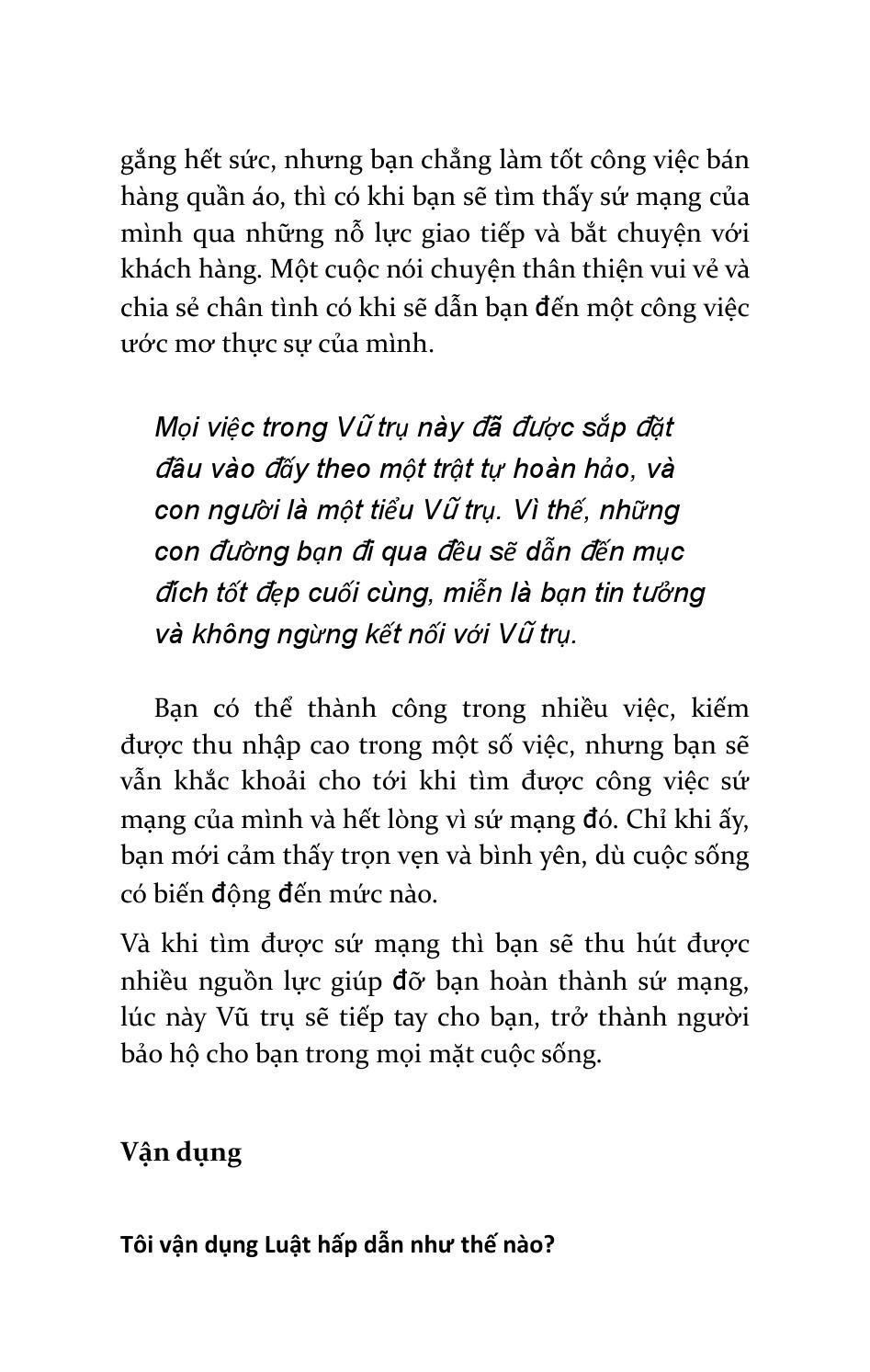 gắng hết sức, nhưng bạn chẳng làm tốt công việc bán hàng quần áo, thì có khi bạn sẽ tìm thấy sứ mạng của mình qua những nỗ lực giao tiếp và bắt chuyện với khách hàng. Một cuộc nói chuyện thân thiện vui vẻ và chia sẻ chân tình có khi sẽ dẫn bạn đến một công việc ước mơ thực sự của mình.

Mọi việc trong Vũ trụ này đã được sắp đặt đâu vào đấy theo một trật tự hoàn hảo, và con người là một tiểu Vũ trụ. Vì thế, những con đường bạn đi qua đều sẽ dẫn đến mục đích tốt đẹp cuối cùng, miễn là bạn tin tưởng và không ngừng kết nối với Vũ trụ.

Bạn có thể thành công trong nhiều việc, kiếm được thu nhập cao trong một số việc, nhưng bạn sẽ vẫn khắc khoải cho tới khi tìm được công việc sứ mạng của mình và hết lòng vì sứ mạng đó. Chỉ khi ấy, bạn mới cảm thấy trọn vẹn và bình yên, dù cuộc sống có biến động đến mức nào.

Và khi tìm được sứ mạng thì bạn sẽ thu hút được nhiều nguồn lực giúp đỡ bạn hoàn thành sứ mạng, lúc này Vũ trụ sẽ tiếp tay cho bạn, trở thành người bảo hộ cho bạn trong mọi mặt cuộc sống.

Vận dụng

Tôi vận dụng Luật hấp dẫn như thế nào?